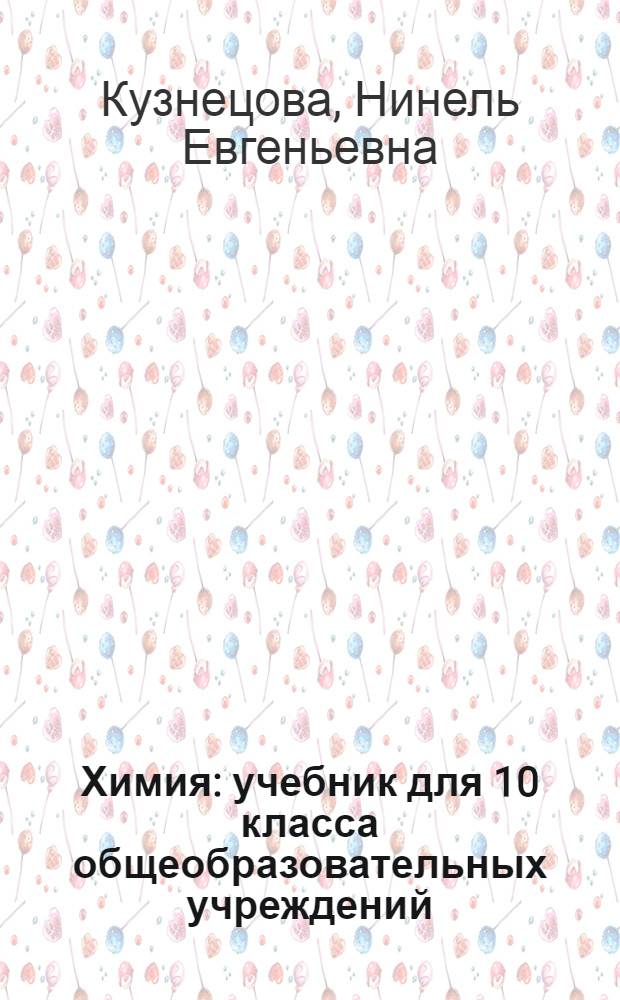 Кузнецова, Нинель Евгеньевна

Химия: учебник для 10 класса общеобразовательных учреждений